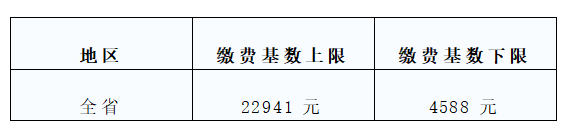 | 地区 | 缴费基数上限 | 缴费基数下限 |
|---|---|---|
| 全省 | 22941 元 | 4588 元 |